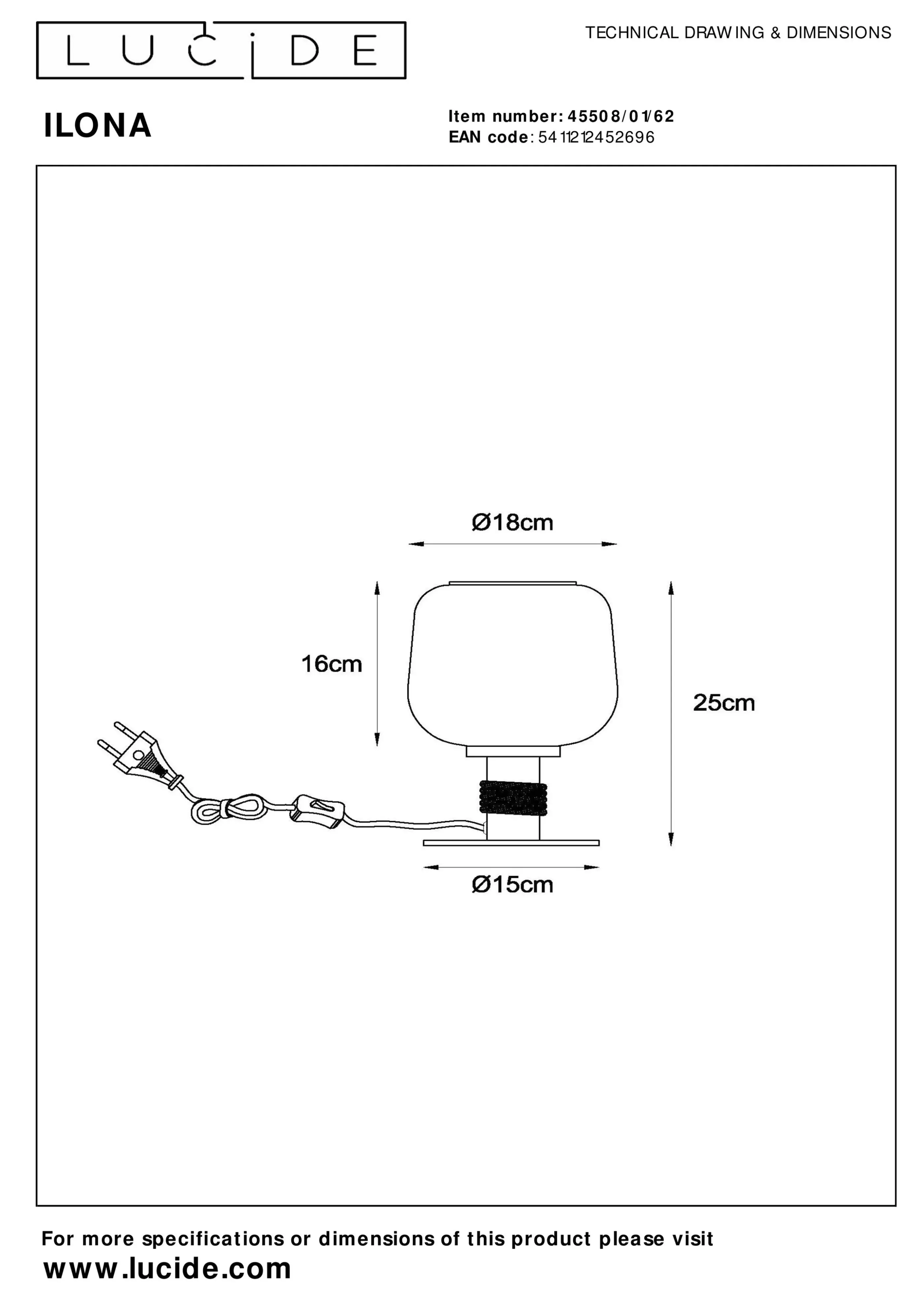 LUCIDE

TECHNICAL DRAWING & DIMENSIONS

ILONA

Item number: 45508/01/62
EAN code: 5411212452696

Ø18cm

16cm

25cm

Ø15cm

For more specifications or dimensions of this product please visit
www.lucide.com